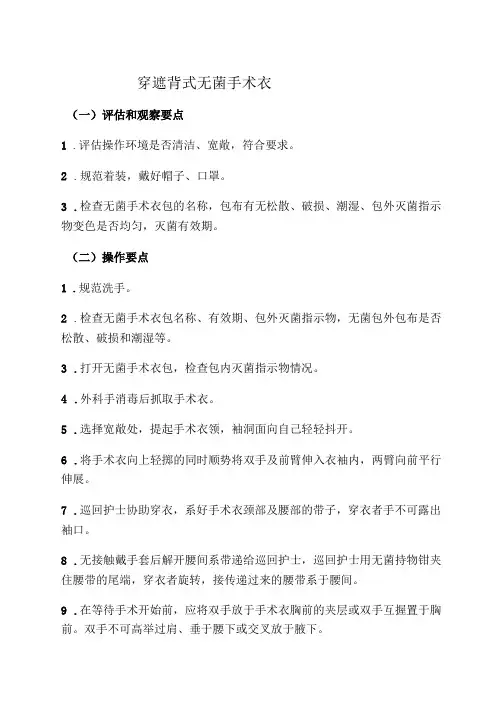 穿遮背式无菌手术衣

（一）评估和观察要点

1．评估操作环境是否清洁、宽敞，符合要求。

2．规范着装，戴好帽子、口罩。

3．检查无菌手术衣包的名称，包布有无松散、破损、潮湿、包外灭菌指示物变色是否均匀，灭菌有效期。

（二）操作要点

1．规范洗手。

2．检查无菌手术衣包名称、有效期、包外灭菌指示物，无菌包外包布是否松散、破损和潮湿等。

3．打开无菌手术衣包，检查包内灭菌指示物情况。

4．外科手消毒后抓取手术衣。

5．选择宽敞处，提起手术衣领，袖洞面向自己轻轻抖开。

6．将手术衣向上轻掷的同时顺势将双手及前臂伸入衣袖内，两臂向前平行伸展。

7．巡回护士协助穿衣，系好手术衣颈部及腰部的带子，穿衣者手不可露出袖口。

8．无接触戴手套后解开腰间系带递给巡回护士，巡回护士用无菌持物钳夹住腰带的尾端，穿衣者旋转，接传递过来的腰带系于腰间。

9．在等待手术开始前，应将双手放于手术衣胸前的夹层或双手互握置于胸前。双手不可高举过肩、垂于腰下或交叉放于腋下。